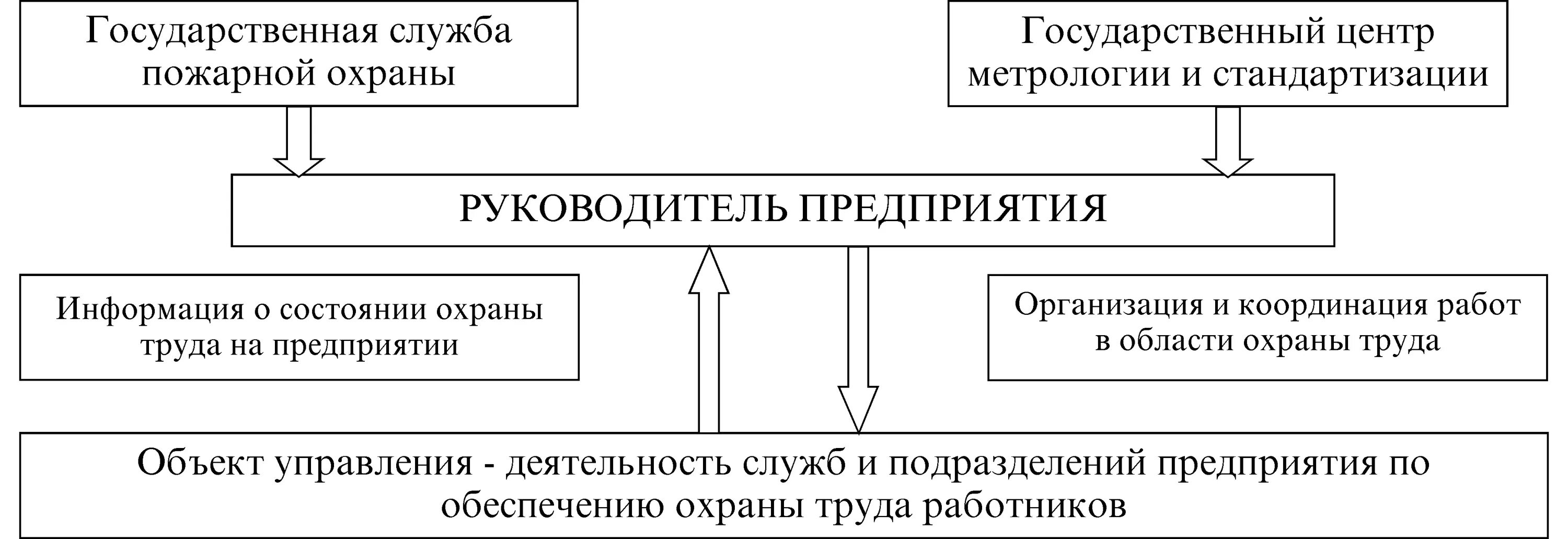 Государственная служба пожарной охраны

Государственный центр метрологии и стандартизации

РУКОВОДИТЕЛЬ ПРЕДПРИЯТИЯ

Информация о состоянии охраны труда на предприятии

Организация и координация работ в области охраны труда

Объект управления - деятельность служб и подразделений предприятия по обеспечению охраны труда работников